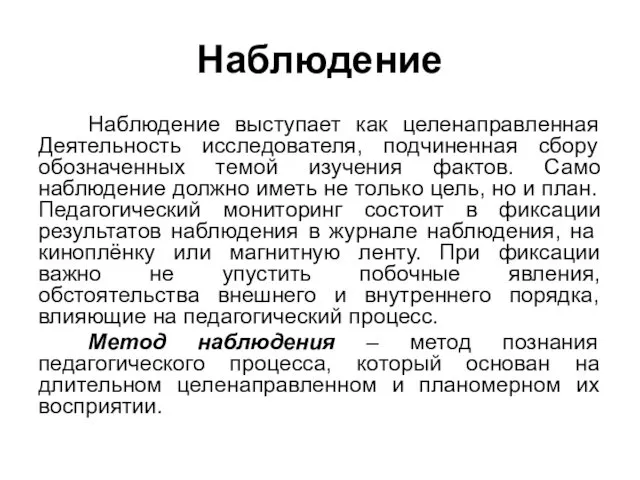 Наблюдение

Наблюдение выступает как целенаправленная Деятельность исследователя, подчиненная сбору обозначенных темой изучения фактов. Само наблюдение должно иметь не только цель, но и план. Педагогический мониторинг состоит в фиксации результатов наблюдения в журнале наблюдения, на киноплёнку или магнитную ленту. При фиксации важно не упустить побочные явления, обстоятельства внешнего и внутреннего порядка, влияющие на педагогический процесс.

Метод наблюдения – метод познания педагогического процесса, который основан на длительном целенаправленном и планомерном их восприятии.